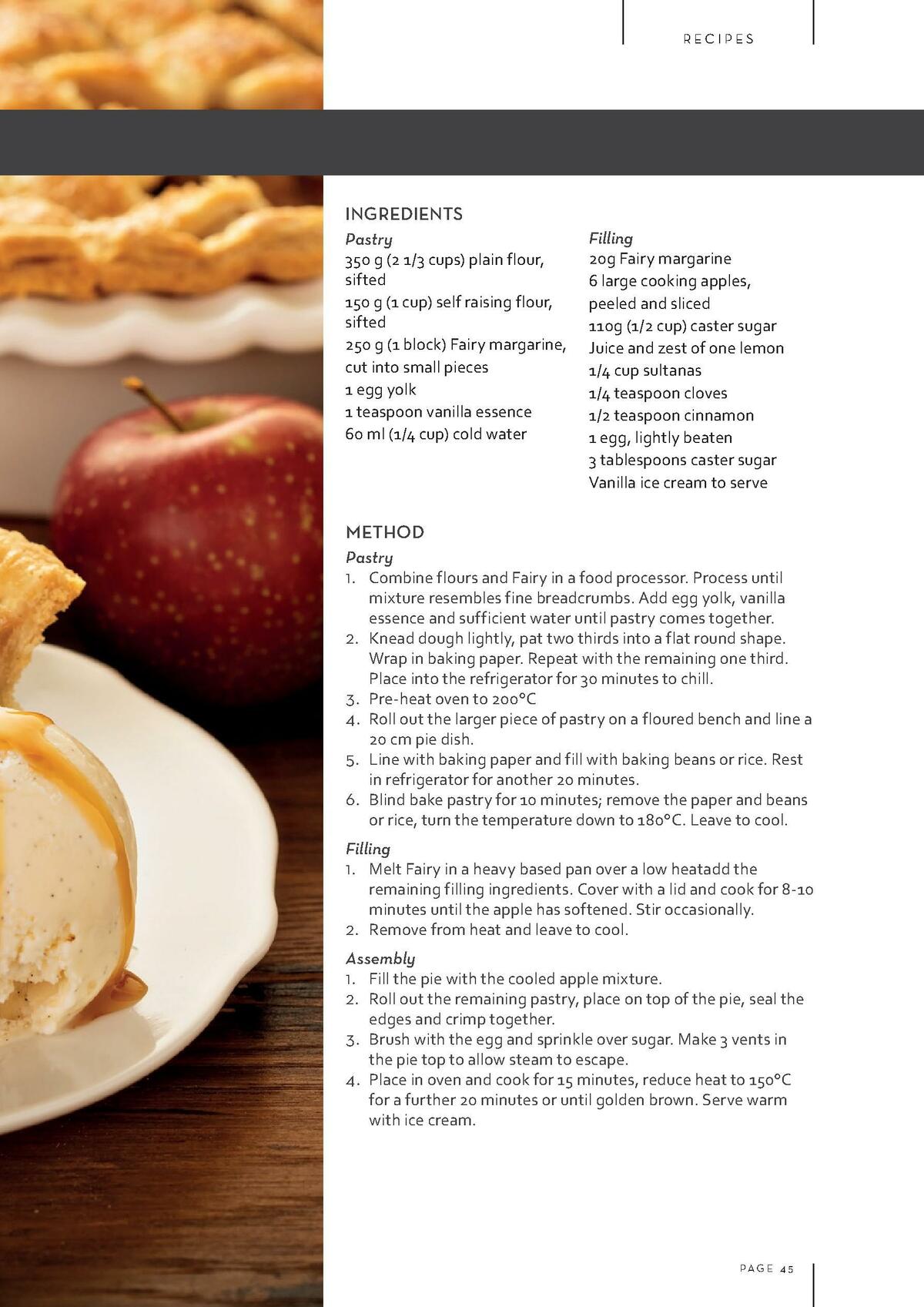 RECIPES

INGREDIENTS

Pastry
350 g (2 1/3 cups) plain flour, sifted
150 g (1 cup) self raising flour, sifted
250 g (1 block) Fairy margarine, cut into small pieces
1 egg yolk
1 teaspoon vanilla essence
60 ml (1/4 cup) cold water

Filling
20g Fairy margarine
6 large cooking apples, peeled and sliced
110g (1/2 cup) caster sugar
Juice and zest of one lemon
1/4 cup sultanas
1/4 teaspoon cloves
1/2 teaspoon cinnamon
1 egg, lightly beaten
3 tablespoons caster sugar
Vanilla ice cream to serve

METHOD

Pastry
1. Combine flours and Fairy in a food processor. Process until mixture resembles fine breadcrumbs. Add egg yolk, vanilla essence and sufficient water until pastry comes together.
2. Knead dough lightly, pat two thirds into a flat round shape. Wrap in baking paper. Repeat with the remaining one third. Place into the refrigerator for 30 minutes to chill.
3. Pre-heat oven to 200°C
4. Roll out the larger piece of pastry on a floured bench and line a 20 cm pie dish.
5. Line with baking paper and fill with baking beans or rice. Rest in refrigerator for another 20 minutes.
6. Blind bake pastry for 10 minutes; remove the paper and beans or rice, turn the temperature down to 180°C. Leave to cool.

Filling
1. Melt Fairy in a heavy based pan over a low heatadd the remaining filling ingredients. Cover with a lid and cook for 8-10 minutes until the apple has softened. Stir occasionally.
2. Remove from heat and leave to cool.

Assembly
1. Fill the pie with the cooled apple mixture.
2. Roll out the remaining pastry, place on top of the pie, seal the edges and crimp together.
3. Brush with the egg and sprinkle over sugar. Make 3 vents in the pie top to allow steam to escape.
4. Place in oven and cook for 15 minutes, reduce heat to 150°C for a further 20 minutes or until golden brown. Serve warm with ice cream.

PAGE 45